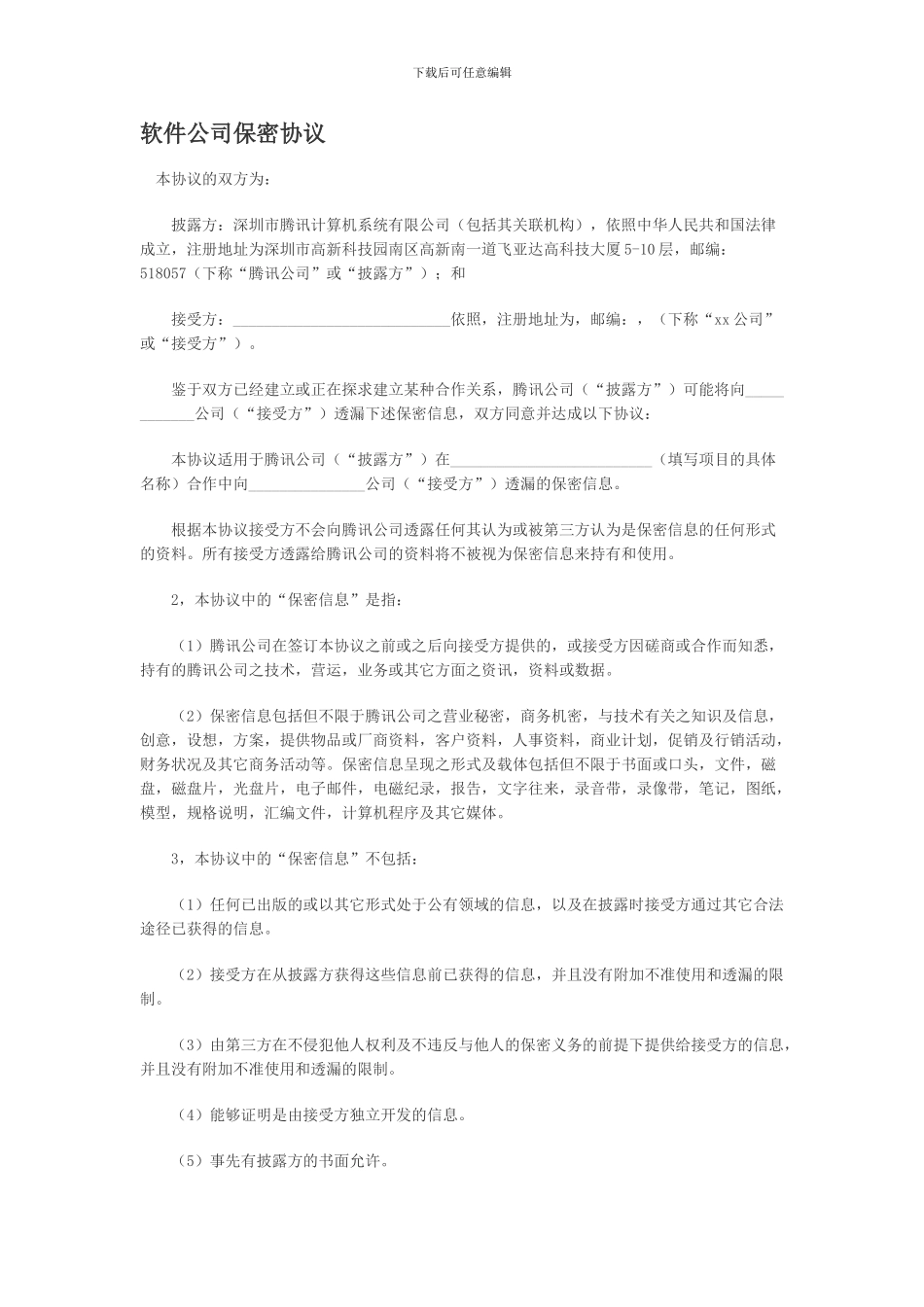 下载后可任意编辑

软件公司保密协议

本协议的双方为：

披露方：深圳市腾讯计算机系统有限公司（包括其关联机构），依照中华人民共和国法律成立，注册地址为深圳市高新科技园南区高新南一道飞亚达高科技大厦5-10层，邮编：518057（下称“腾讯公司”或“披露方”）；和

接受方：____________________________依照，注册地址为，邮编：，（下称“xx公司”或“接受方”）。

鉴于双方已经建立或正在探求建立某种合作关系，腾讯公司（“披露方”）可能将向____________公司（“接受方”）透漏下述保密信息，双方同意并达成以下协议：

本协议适用于腾讯公司（“披露方”）在__________________________（填写项目的具体名称）合作中向_______________公司（“接受方”）透漏的保密信息。

根据本协议接受方不会向腾讯公司透露任何其认为或被第三方认为是保密信息的任何形式的资料。所有接受方透露给腾讯公司的资料将不被视为保密信息来持有和使用。

2，本协议中的“保密信息”是指：

（1）腾讯公司在签订本协议之前或之后向接受方提供的，或接受方因磋商或合作而知悉，持有的腾讯公司之技术，营运，业务或其它方面之资讯，资料或数据。

（2）保密信息包括但不限于腾讯公司之营业秘密，商务机密，与技术有关之知识及信息，创意，设想，方案，提供物品或厂商资料，客户资料，人事资料，商业计划，促销及行销活动，财务状况及其它商务活动等。保密信息呈现之形式及载体包括但不限于书面或口头，文件，磁盘，磁盘片，光盘片，电子邮件，电磁纪录，报告，文字往来，录音带，录像带，笔记，图纸，模型，规格说明，汇编文件，计算机程序及其它媒体。

3，本协议中的“保密信息”不包括：

（1）任何已出版的或以其它形式处于公有领域的信息，以及在披露时接受方通过其它合法途径已获得的信息。

（2）接受方在从披露方获得这些信息前已获得的信息，并且没有附加不准使用和透漏的限制。

（3）由第三方在不侵犯他人权利及不违反与他人的保密义务的前提下提供给接受方的信息，并且没有附加不准使用和透漏的限制。

（4）能够证明是由接受方独立开发的信息。

（5）事先有披露方的书面允许。